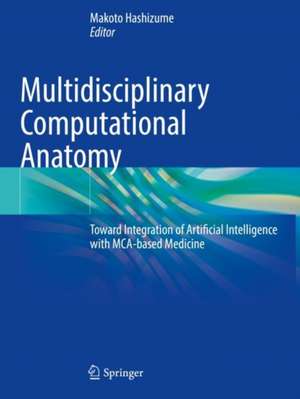 Makoto Hashizume
Editor

Multidisciplinary Computational Anatomy

Toward Integration of Artificial Intelligence with MCA-based Medicine

Springer